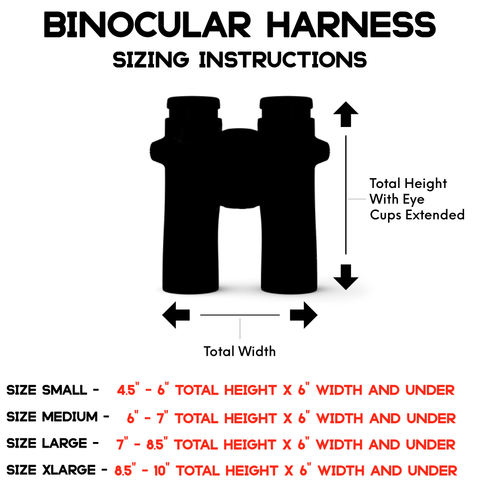 BINOCULAR HARNESS
SIZING INSTRUCTIONS

Total Height With Eye Cups Extended

Total Width

SIZE SMALL - 4.5" - 6" TOTAL HEIGHT X 6" WIDTH AND UNDER
SIZE MEDIUM - 6" - 7" TOTAL HEIGHT X 6" WIDTH AND UNDER
SIZE LARGE - 7" - 8.5" TOTAL HEIGHT X 6" WIDTH AND UNDER
SIZE XLARGE - 8.5" - 10" TOTAL HEIGHT X 6" WIDTH AND UNDER